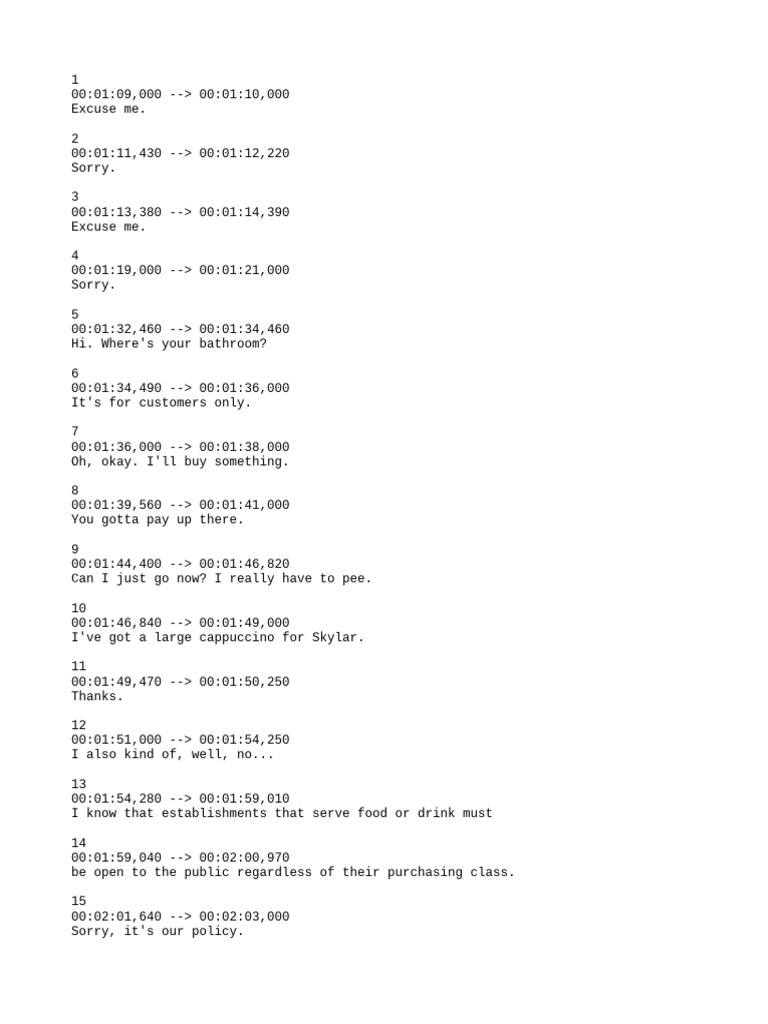 1
00:01:09,000 --> 00:01:10,000
Excuse me.

2
00:01:11,430 --> 00:01:12,220
Sorry.

3
00:01:13,380 --> 00:01:14,390
Excuse me.

4
00:01:19,000 --> 00:01:21,000
Sorry.

5
00:01:32,460 --> 00:01:34,460
Hi. Where's your bathroom?

6
00:01:34,490 --> 00:01:36,000
It's for customers only.

7
00:01:36,000 --> 00:01:38,000
Oh, okay. I'll buy something.

8
00:01:39,560 --> 00:01:41,000
You gotta pay up there.

9
00:01:44,400 --> 00:01:46,820
Can I just go now? I really have to pee.

10
00:01:46,840 --> 00:01:49,000
I've got a large cappuccino for Skylar.

11
00:01:49,470 --> 00:01:50,250
Thanks.

12
00:01:51,000 --> 00:01:54,250
I also kind of, well, no...

13
00:01:54,280 --> 00:01:59,010
I know that establishments that serve food or drink must

14
00:01:59,040 --> 00:02:00,970
be open to the public regardless of their purchasing class.

15
00:02:01,640 --> 00:02:03,000
Sorry, it's our policy.